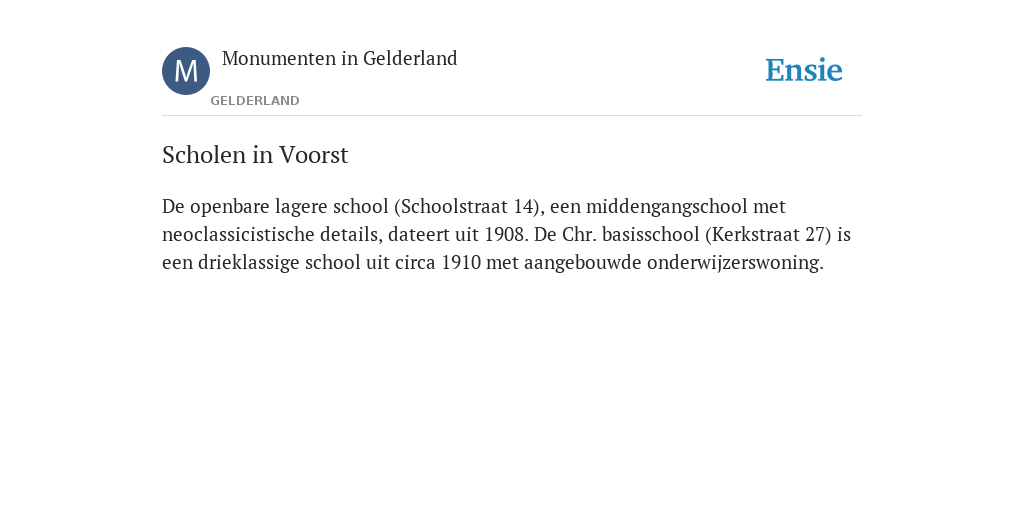 M

Monumenten in Gelderland

GELDERLAND

Ensie

Scholen in Voorst

De openbare lagere school (Schoolstraat 14), een middengangschool met neoclassicistische details, dateert uit 1908. De Chr. basisschool (Kerkstraat 27) is een drieklassige school uit circa 1910 met aangebouwde onderwijzerswoning.